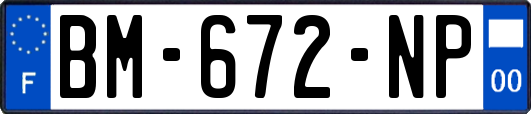 F
BM-672-NP
00